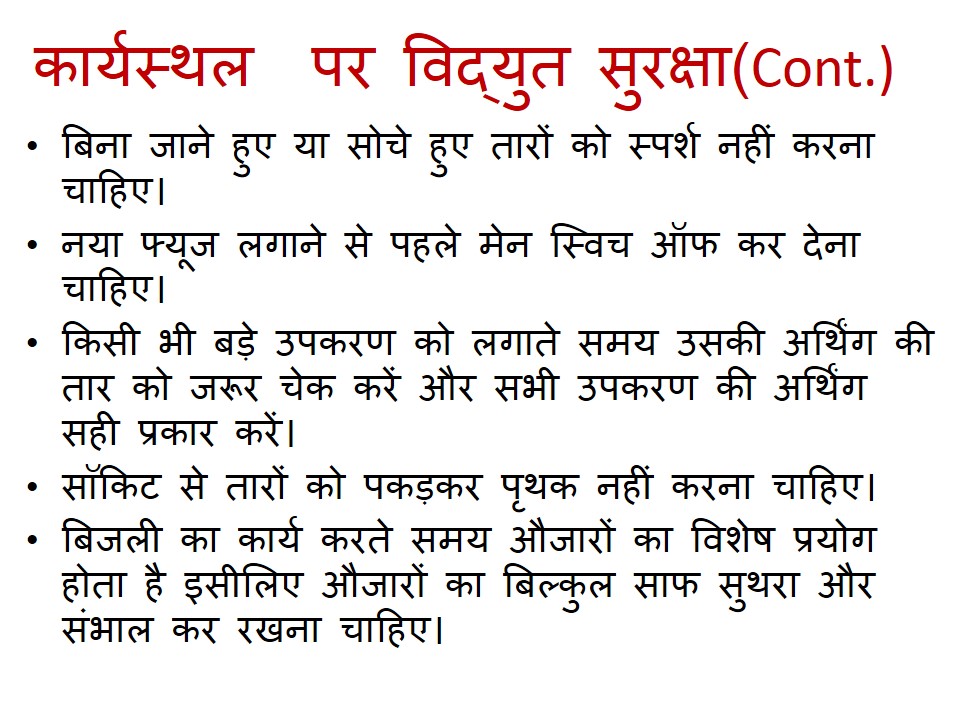 कार्यस्थल पर विद्युत सुरक्षा(Cont.)

• बिना जाने हुए या सोचे हुए तारों को स्पर्श नहीं करना चाहिए।
• नया फ्यूज लगाने से पहले मेन स्विच ऑफ कर देना चाहिए।
• किसी भी बड़े उपकरण को लगाते समय उसकी अर्थिंग की तार को जरूर चेक करें और सभी उपकरण की अर्थिंग सही प्रकार करें।
• सॉकिट से तारों को पकड़कर पृथक नहीं करना चाहिए।
• बिजली का कार्य करते समय औजारों का विशेष प्रयोग होता है इसीलिए औजारों का बिल्कुल साफ सुथरा और संभाल कर रखना चाहिए।